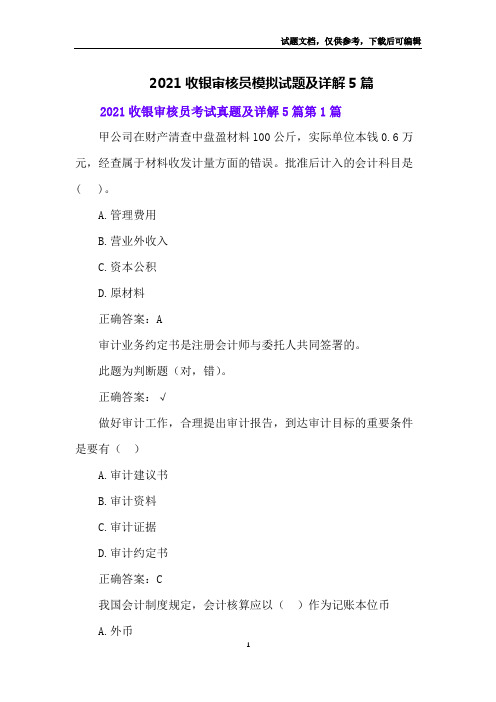 试题文档，仅供参考，下载后可编辑

2021 收银审核员模拟试题及详解 5 篇

2021 收银审核员考试真题及详解 5 篇第 1 篇

甲公司在财产清查中盘盈材料 100 公斤，实际单位本钱 0.6 万元，经查属于材料收发计量方面的错误。批准后计入的会计科目是（ ）。

A.管理费用

B.营业外收入

C.资本公积

D.原材料

正确答案：A

审计业务约定书是注册会计师与委托人共同签署的。

此题为判断题（对，错）。

正确答案：√

做好审计工作，合理提出审计报告，到达审计目标的重要条件是要有（ ）

A.审计建议书

B.审计资料

C.审计证据

D.审计约定书

正确答案：C

我国会计制度规定，会计核算应以（ ）作为记账本位币

A.外币

1